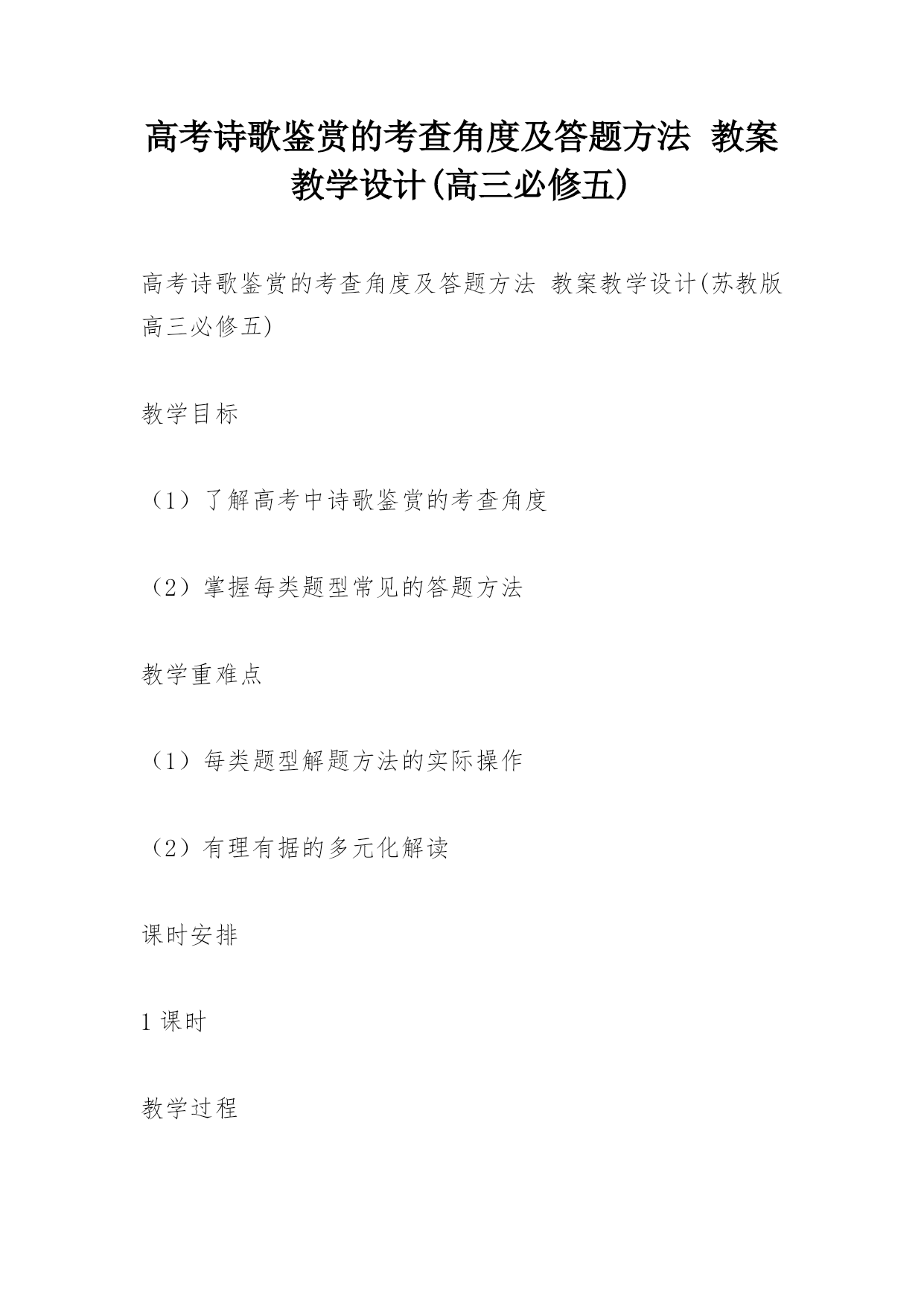 高考诗歌鉴赏的考查角度及答题方法 教案教学设计(高三必修五)

高考诗歌鉴赏的考查角度及答题方法 教案教学设计(苏教版高三必修五)

教学目标

（1）了解高考中诗歌鉴赏的考查角度

（2）掌握每类题型常见的答题方法

教学重难点

（1）每类题型解题方法的实际操作

（2）有理有据的多元化解读

课时安排

1 课时

教学过程